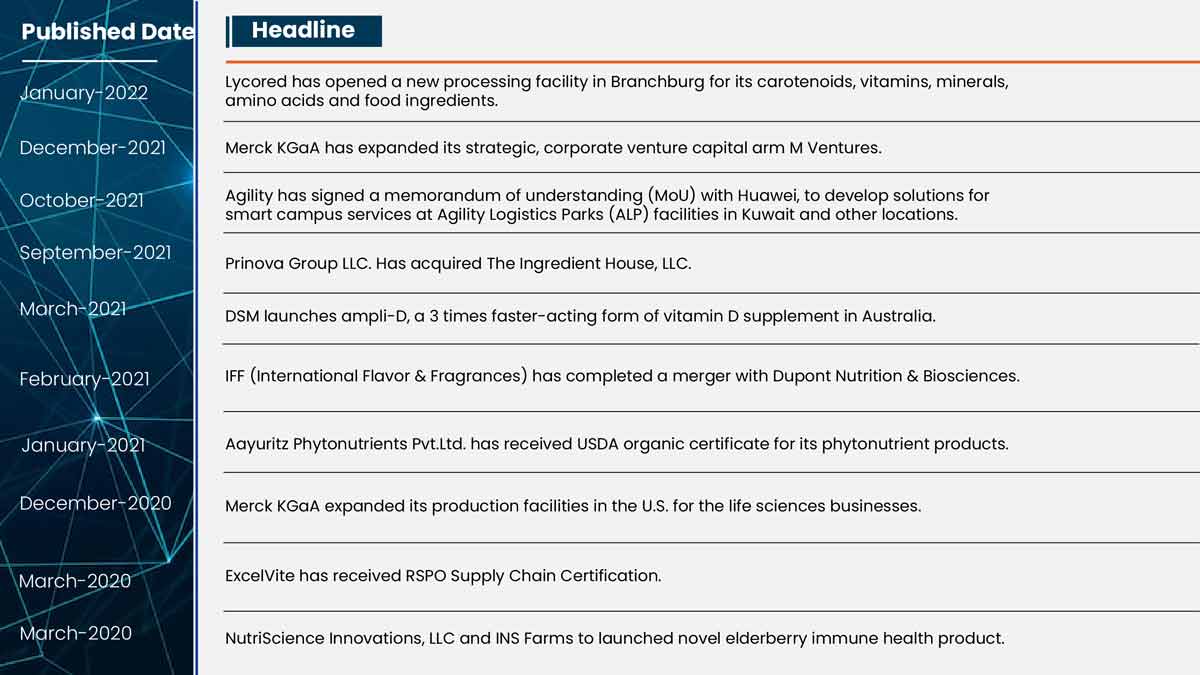 | Published Date | Headline |
|---|---|
| January-2022 | Lycored has opened a new processing facility in Branchburg for its carotenoids, vitamins, minerals, amino acids and food ingredients. |
| December-2021 | Merck KGaA has expanded its strategic, corporate venture capital arm M Ventures. |
| October-2021 | Agility has signed a memorandum of understanding (MoU) with Huawei, to develop solutions for smart campus services at Agility Logistics Parks (ALP) facilities in Kuwait and other locations. |
| September-2021 | Prinova Group LLC. Has acquired The Ingredient House, LLC. |
| March-2021 | DSM launches ampli-D, a 3 times faster-acting form of vitamin D supplement in Australia. |
| February-2021 | IFF (International Flavor & Fragrances) has completed a merger with Dupont Nutrition & Biosciences. |
| January-2021 | Aayuritz Phytonutrients Pvt.Ltd. has received USDA organic certificate for its phytonutrient products. |
| December-2020 | Merck KGaA expanded its production facilities in the U.S. for the life sciences businesses. |
| March-2020 | ExcelVite has received RSPO Supply Chain Certification. |
| March-2020 | NutriScience Innovations, LLC and INS Farms to launched novel elderberry immune health product. |